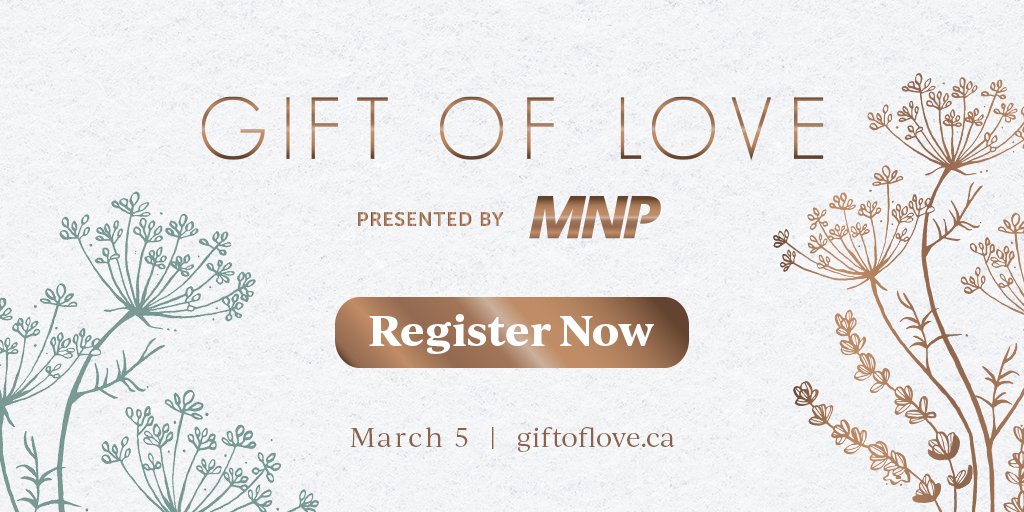 GIFT OF LOVE

PRESENTED BY MNP

Register Now

March 5 | giftoflove.ca